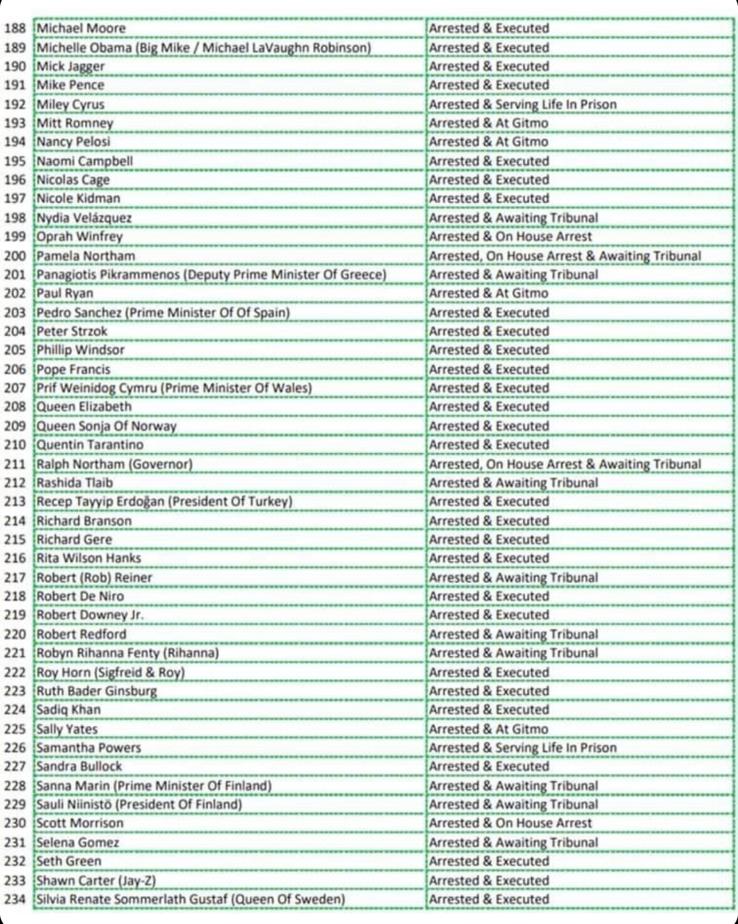 | | | |
|---|---|---|
| 188 | Michael Moore | Arrested & Executed |
| 189 | Michelle Obama (Big Mike / Michael LaVaughn Robinson) | Arrested & Executed |
| 190 | Mick Jagger | Arrested & Executed |
| 191 | Mike Pence | Arrested & Executed |
| 192 | Miley Cyrus | Arrested & Serving Life In Prison |
| 193 | Mitt Romney | Arrested & At Gitmo |
| 194 | Nancy Pelosi | Arrested & At Gitmo |
| 195 | Naomi Campbell | Arrested & Executed |
| 196 | Nicolas Cage | Arrested & Executed |
| 197 | Nicole Kidman | Arrested & Executed |
| 198 | Nydia Velázquez | Arrested & Awaiting Tribunal |
| 199 | Oprah Winfrey | Arrested & On House Arrest |
| 200 | Pamela Northam | Arrested, On House Arrest & Awaiting Tribunal |
| 201 | Panagiotis Pikrammenos (Deputy Prime Minister Of Greece) | Arrested & Awaiting Tribunal |
| 202 | Paul Ryan | Arrested & At Gitmo |
| 203 | Pedro Sanchez (Prime Minister Of Of Spain) | Arrested & Executed |
| 204 | Peter Strzok | Arrested & Executed |
| 205 | Phillip Windsor | Arrested & Executed |
| 206 | Pope Francis | Arrested & Executed |
| 207 | Prif Weinidog Cymru (Prime Minister Of Wales) | Arrested & Executed |
| 208 | Queen Elizabeth | Arrested & Executed |
| 209 | Queen Sonja Of Norway | Arrested & Executed |
| 210 | Quentin Tarantino | Arrested & Executed |
| 211 | Ralph Northam (Governor) | Arrested, On House Arrest & Awaiting Tribunal |
| 212 | Rashida Tlaib | Arrested & Awaiting Tribunal |
| 213 | Recep Tayyip Erdoğan (President Of Turkey) | Arrested & Executed |
| 214 | Richard Branson | Arrested & Executed |
| 215 | Richard Gere | Arrested & Executed |
| 216 | Rita Wilson Hanks | Arrested & Executed |
| 217 | Robert (Rob) Reiner | Arrested & Awaiting Tribunal |
| 218 | Robert De Niro | Arrested & Executed |
| 219 | Robert Downey Jr. | Arrested & Executed |
| 220 | Robert Redford | Arrested & Awaiting Tribunal |
| 221 | Robyn Rihanna Fenty (Rihanna) | Arrested & Awaiting Tribunal |
| 222 | Roy Horn (Sigfreid & Roy) | Arrested & Executed |
| 223 | Ruth Bader Ginsburg | Arrested & Executed |
| 224 | Sadiq Khan | Arrested & Executed |
| 225 | Sally Yates | Arrested & At Gitmo |
| 226 | Samantha Powers | Arrested & Serving Life In Prison |
| 227 | Sandra Bullock | Arrested & Executed |
| 228 | Sanna Marin (Prime Minister Of Finland) | Arrested & Awaiting Tribunal |
| 229 | Sauli Niinistö (President Of Finland) | Arrested & Awaiting Tribunal |
| 230 | Scott Morrison | Arrested & On House Arrest |
| 231 | Selena Gomez | Arrested & Awaiting Tribunal |
| 232 | Seth Green | Arrested & Executed |
| 233 | Shawn Carter (Jay-Z) | Arrested & Executed |
| 234 | Silvia Renate Sommerlath Gustaf (Queen Of Sweden) | Arrested & Executed |